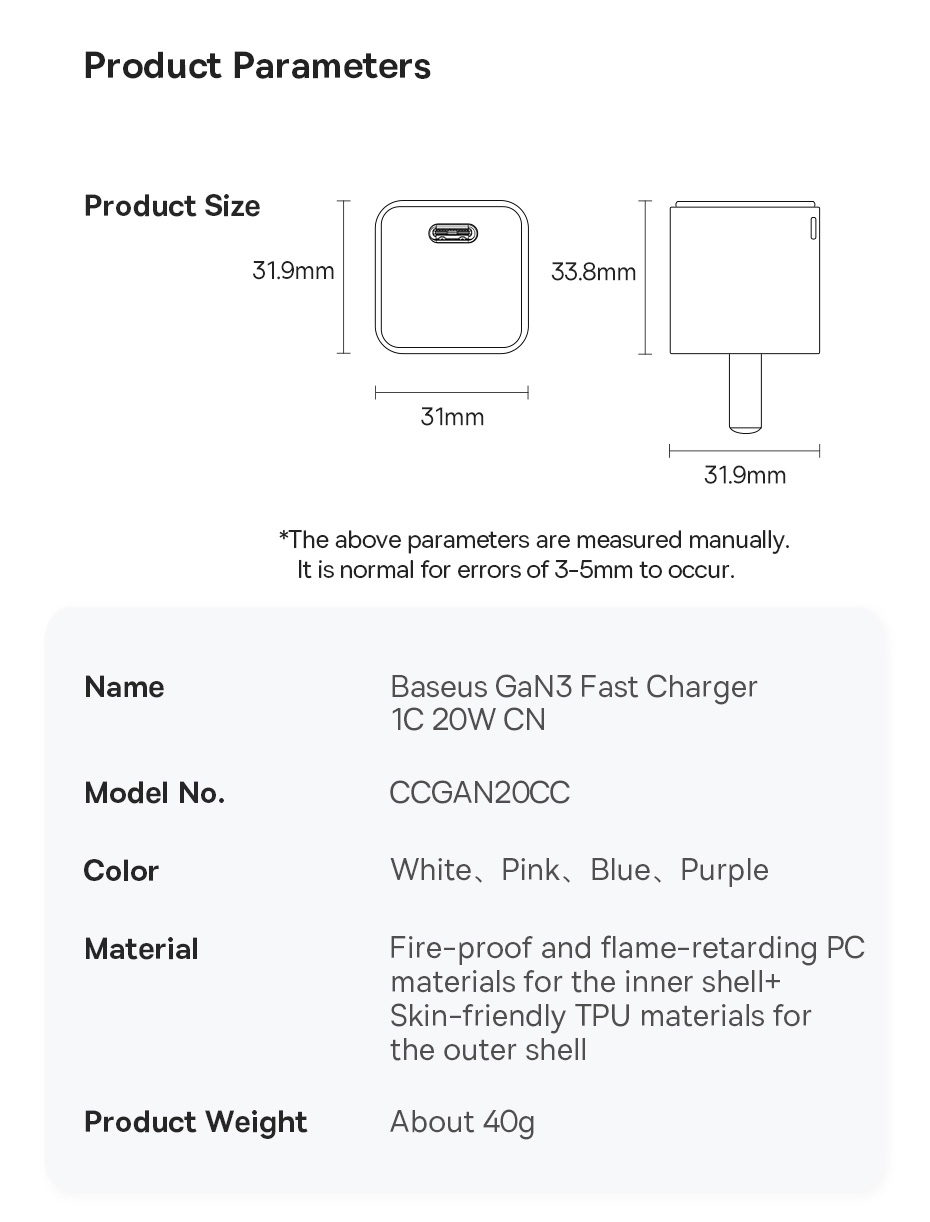 Product Parameters

Product Size

31.9mm

31mm

33.8mm

31.9mm

*The above parameters are measured manually. It is normal for errors of 3-5mm to occur.

Name
Baseus GaN3 Fast Charger 1C 20W CN

Model No.
CCGAN20CC

Color
White、Pink、Blue、Purple

Material
Fire-proof and flame-retarding PC materials for the inner shell+ Skin-friendly TPU materials for the outer shell

Product Weight
About 40g